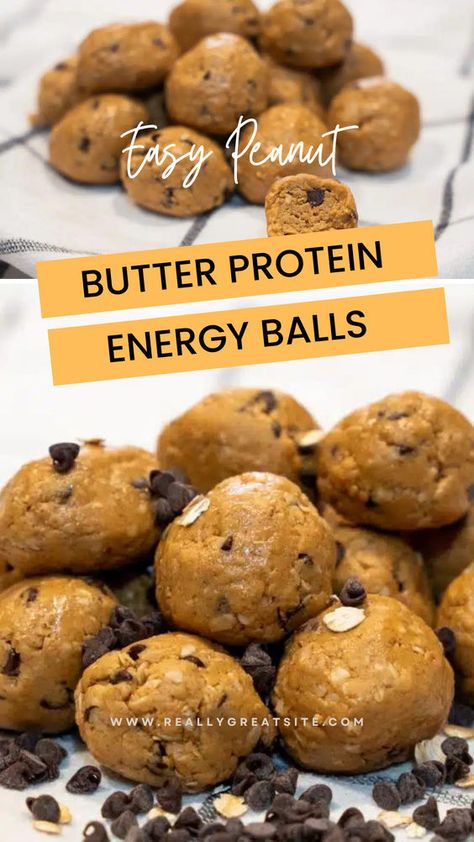 Easy Peanut

BUTTER PROTEIN ENERGY BALLS

WWW.REALLYGREATSITE.COM